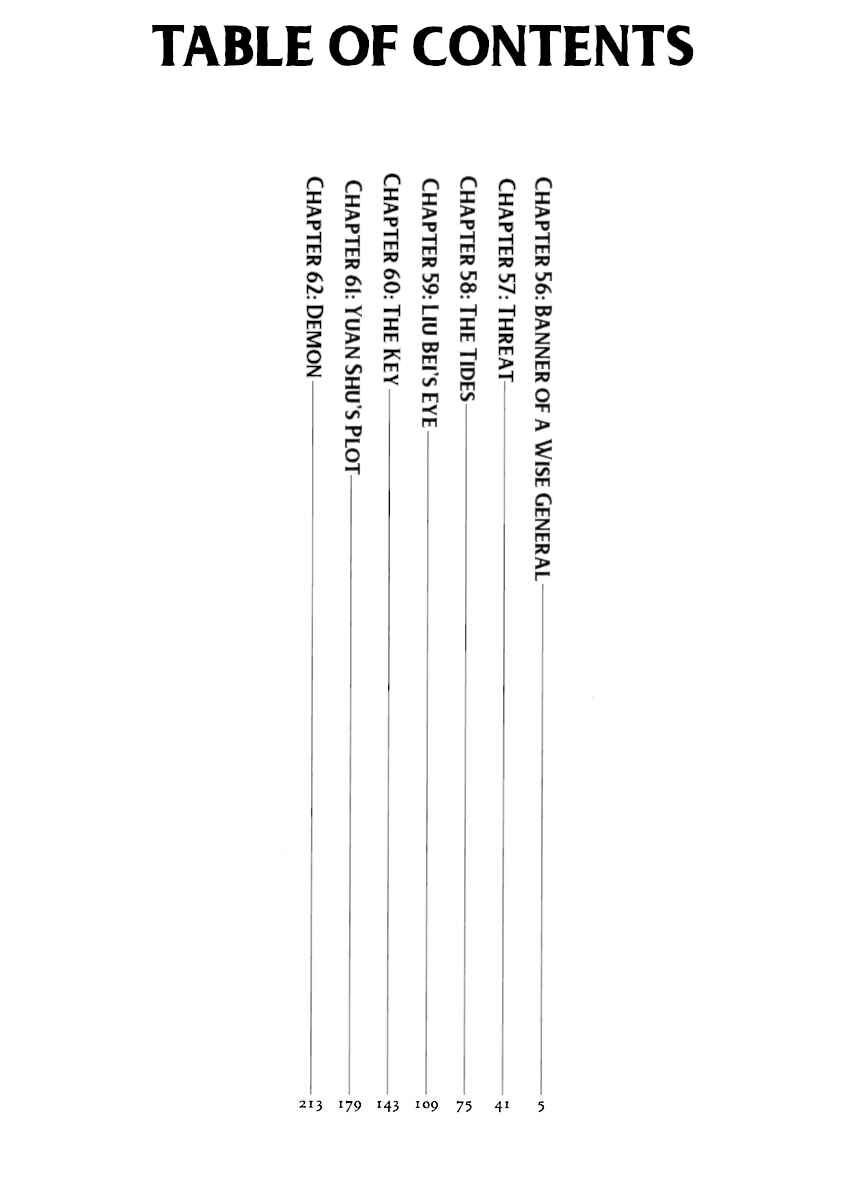 TABLE OF CONTENTS

CHAPTER 56: BANNER OF A WISE GENERAL 5
CHAPTER 57: THREAT 41
CHAPTER 58: THE TIDES 75
CHAPTER 59: LIU BEI'S EYE 109
CHAPTER 60: THE KEY 143
CHAPTER 61: YUAN SHU'S PLOT 179
CHAPTER 62: DEMON 213